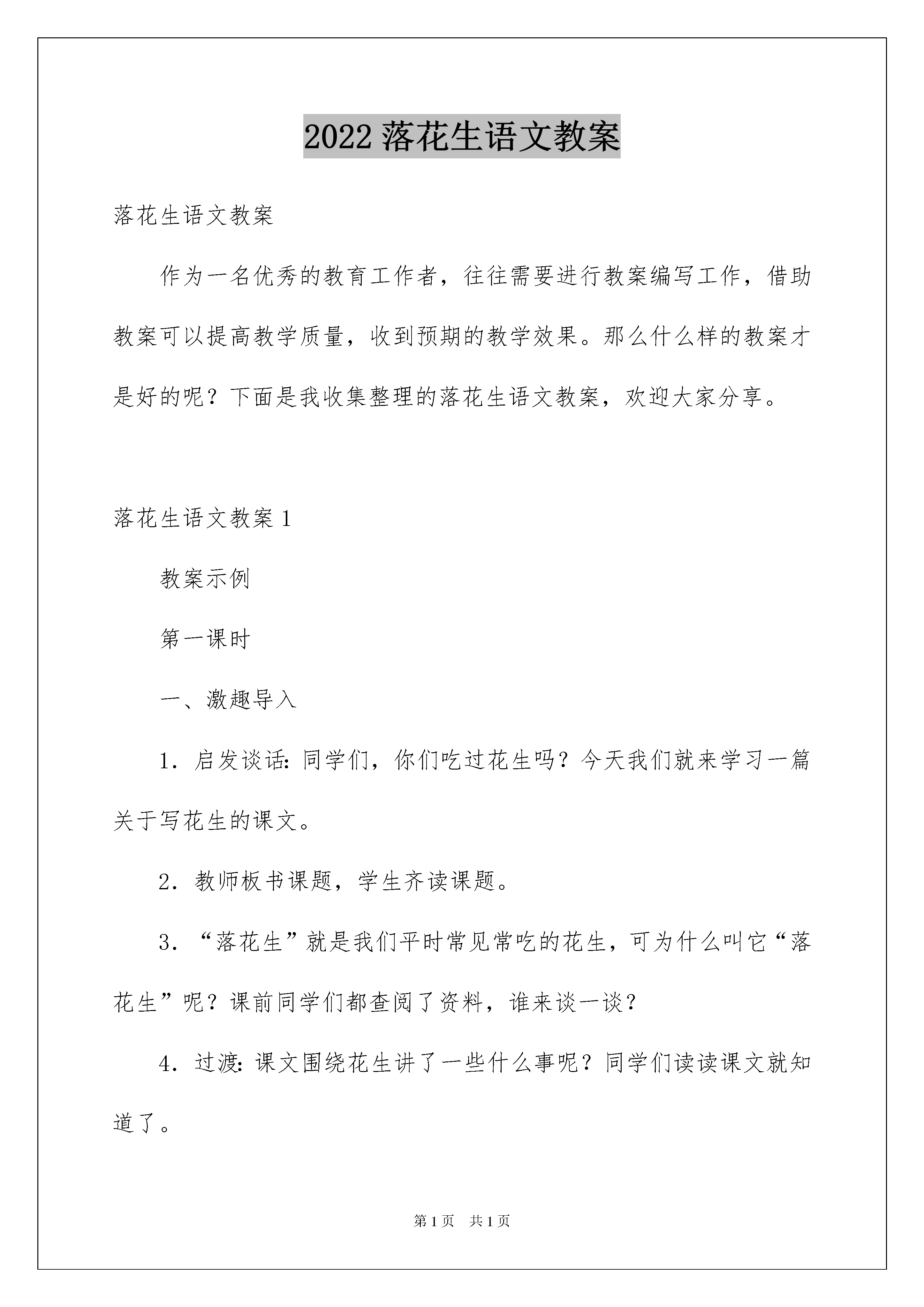 2022 落花生语文教案

落花生语文教案

作为一名优秀的教育工作者，往往需要进行教案编写工作，借助教案可以提高教学质量，收到预期的教学效果。那么什么样的教案才是好的呢？下面是我收集整理的落花生语文教案，欢迎大家分享。

落花生语文教案 1

教案示例

第一课时

一、激趣导入

1．启发谈话：同学们，你们吃过花生吗？今天我们就来学习一篇关于写花生的课文。

2．教师板书课题，学生齐读课题。

3．“落花生”就是我们平时常见常吃的花生，可为什么叫它“落花生”呢？课前同学们都查阅了资料，谁来谈一谈？

4．过渡：课文围绕花生讲了一些什么事呢？同学们读读课文就知道了。

第 1 页　共 1 页